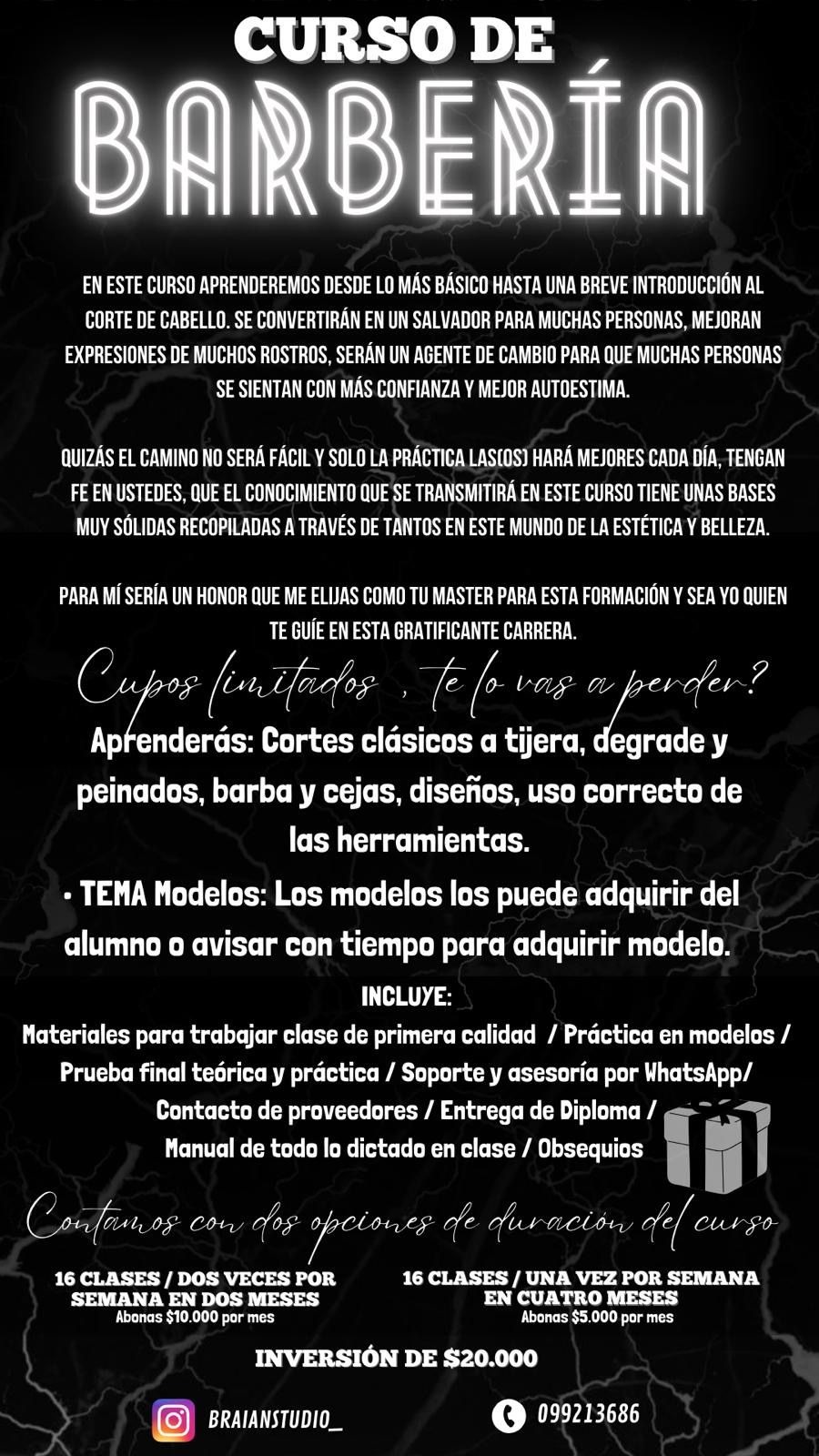 CURSO DE

BARBERÍA

EN ESTE CURSO APRENDEREMOS DESDE LO MÁS BÁSICO HASTA UNA BREVE INTRODUCCIÓN AL CORTE DE CABELLO. SE CONVERTIRÁN EN UN SALVADOR PARA MUCHAS PERSONAS, MEJORAN EXPRESIONES DE MUCHOS ROSTROS, SERÁN UN AGENTE DE CAMBIO PARA QUE MUCHAS PERSONAS SE SIENTAN CON MÁS CONFIANZA Y MEJOR AUTOESTIMA.

QUIZÁS EL CAMINO NO SERÁ FÁCIL Y SOLO LA PRÁCTICA LAS(OS) HARÁ MEJORES CADA DÍA, TENGAN FE EN USTEDES, QUE EL CONOCIMIENTO QUE SE TRANSMITIRÁ EN ESTE CURSO TIENE UNAS BASES MUY SÓLIDAS RECOPILADAS A TRAVÉS DE TANTOS EN ESTE MUNDO DE LA ESTÉTICA Y BELLEZA.

PARA MÍ SERÍA UN HONOR QUE ME ELIJAS COMO TU MASTER PARA ESTA FORMACIÓN Y SEA YO QUIEN TE GUÍE EN ESTA GRATIFICANTE CARRERA.

Cupos limitados , te lo vas a perder?

Aprenderás: Cortes clásicos a tijera, degrade y peinados, barba y cejas, diseños, uso correcto de las herramientas.

• TEMA Modelos: Los modelos los puede adquirir del alumno o avisar con tiempo para adquirir modelo.

INCLUYE:
Materiales para trabajar clase de primera calidad / Práctica en modelos / Prueba final teórica y práctica / Soporte y asesoría por WhatsApp/ Contacto de proveedores / Entrega de Diploma / Manual de todo lo dictado en clase / Obsequios

Contamos con dos opciones de duración del curso

16 CLASES / DOS VECES POR SEMANA EN DOS MESES
Abonas $10.000 por mes

16 CLASES / UNA VEZ POR SEMANA EN CUATRO MESES
Abonas $5.000 por mes

INVERSIÓN DE $20.000

BRAIANSTUDIO_

099213686